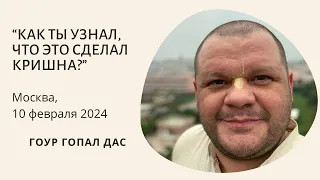 “КАК ТЫ УЗНАЛ, ЧТО ЭТО СДЕЛАЛ КРИШНА?”

Москва,
10 февраля 2024

ГОУР ГОПАЛ ДАС